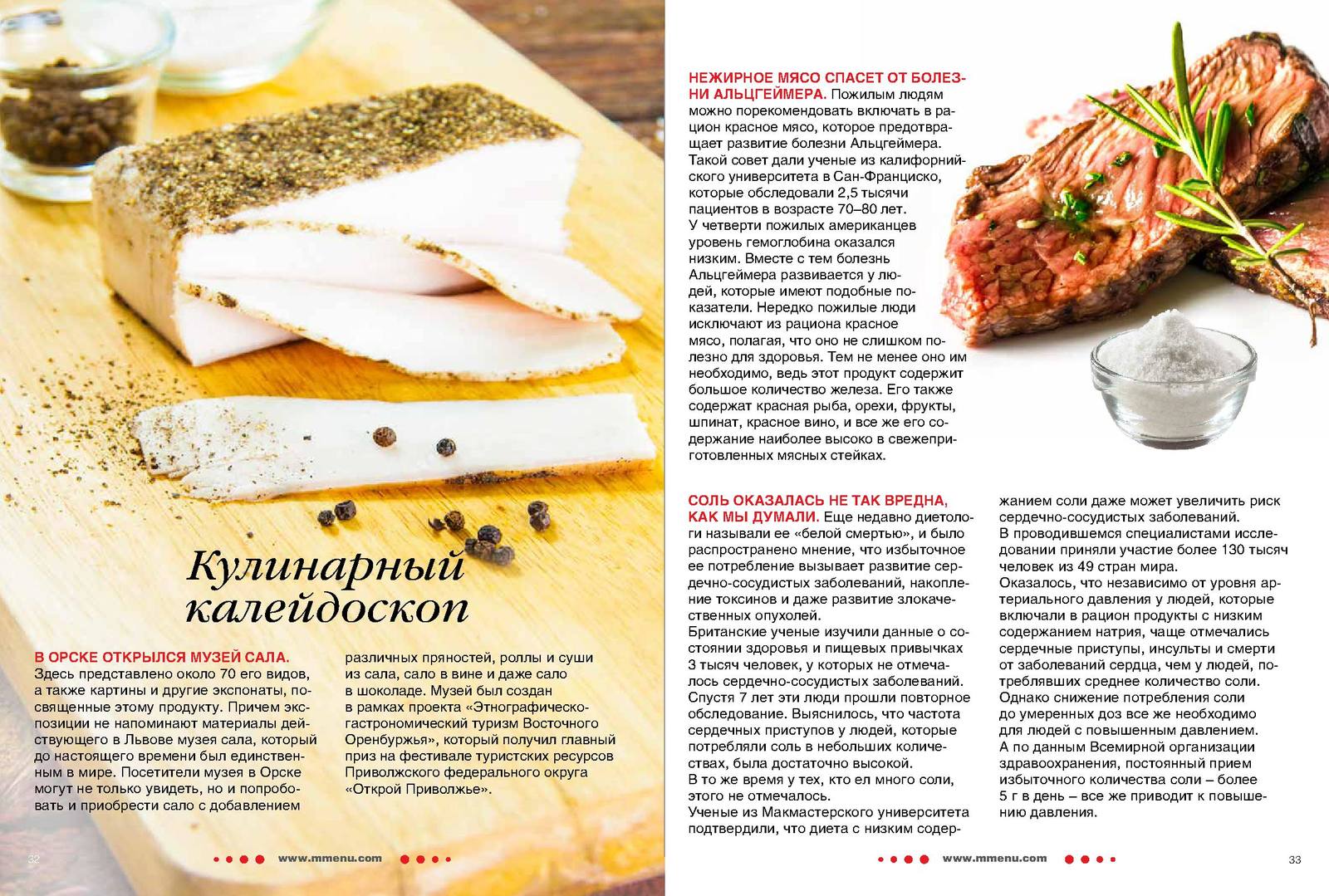 Кулинарный калейдоскоп

В ОРСКЕ ОТКРЫЛСЯ МУЗЕЙ САЛА. Здесь представлено около 70 его видов, а также картины и другие экспонаты, посвященные этому продукту. Причем экспозиции не напоминают материалы действующего в Львове музея сала, который до настоящего времени был единственным в мире. Посетители музея в Орске могут не только увидеть, но и попробовать и приобрести сало с добавлением различных пряностей, роллы и суши из сала, сало в вине и даже сало в шоколаде. Музей был создан в рамках проекта «Этнографическо-гастрономический туризм Восточного Оренбуржья», который получил главный приз на фестивале туристских ресурсов Приволжского федерального округа «Открой Приволжье».

32 www.mmenu.com

НЕЖИРНОЕ МЯСО СПАСЕТ ОТ БОЛЕЗНИ АЛЬЦГЕЙМЕРА. Пожилым людям можно порекомендовать включать в рацион красное мясо, которое предотвращает развитие болезни Альцгеймера. Такой совет дали ученые из калифорнийского университета в Сан-Франциско, которые обследовали 2,5 тысячи пациентов в возрасте 70–80 лет. У четверти пожилых американцев уровень гемоглобина оказался низким. Вместе с тем болезнь Альцгеймера развивается у людей, которые имеют подобные показатели. Нередко пожилые люди исключают из рациона красное мясо, полагая, что оно не слишком полезно для здоровья. Тем не менее оно им необходимо, ведь этот продукт содержит большое количество железа. Его также содержат красная рыба, орехи, фрукты, шпинат, красное вино, и все же его содержание наиболее высоко в свежеприготовленных мясных стейках.

СОЛЬ ОКАЗАЛАСЬ НЕ ТАК ВРЕДНА, КАК МЫ ДУМАЛИ. Еще недавно диетологи называли ее «белой смертью», и было распространено мнение, что избыточное ее потребление вызывает развитие сердечно-сосудистых заболеваний, накопление токсинов и даже развитие злокачественных опухолей.
Британские ученые изучили данные о состоянии здоровья и пищевых привычках 3 тысяч человек, у которых не отмечалось сердечно-сосудистых заболеваний. Спустя 7 лет эти люди прошли повторное обследование. Выяснилось, что частота сердечных приступов у людей, которые потребляли соль в небольших количествах, была достаточно высокой.
В то же время у тех, кто ел много соли, этого не отмечалось.
Ученые из Макмастерского университета подтвердили, что диета с низким содержанием соли даже может увеличить риск сердечно-сосудистых заболеваний.
В проводившемся специалистами исследовании приняли участие более 130 тысяч человек из 49 стран мира.
Оказалось, что независимо от уровня артериального давления у людей, которые включали в рацион продукты с низким содержанием натрия, чаще отмечались сердечные приступы, инсульты и смерти от заболеваний сердца, чем у людей, потреблявших среднее количество соли.
Однако снижение потребления соли до умеренных доз все же необходимо для людей с повышенным давлением.
А по данным Всемирной организации здравоохранения, постоянный прием избыточного количества соли – более 5 г в день – все же приводит к повышению давления.

www.mmenu.com 33